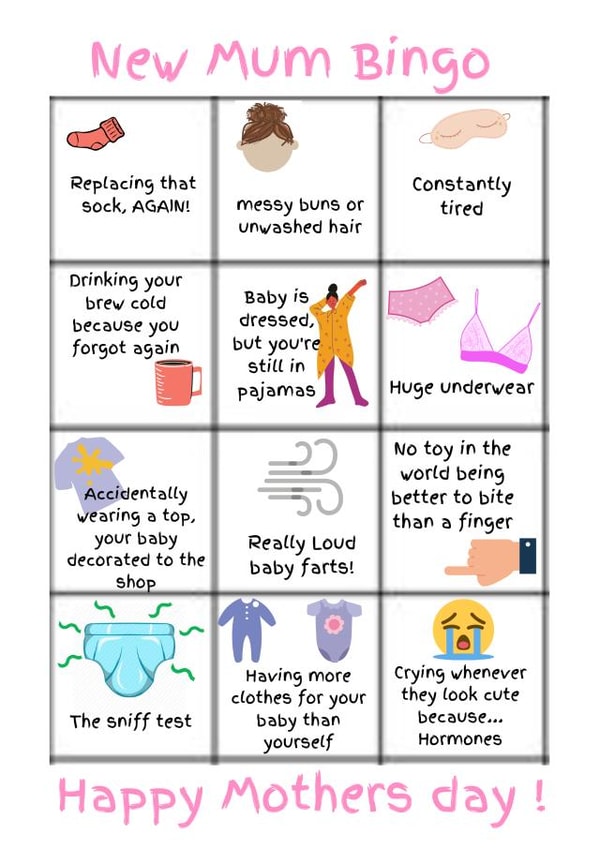 New Mum Bingo

| Replacing that sock, AGAIN! | messy buns or unwashed hair | Constantly tired |
|---|---|---|
| Drinking your brew cold because you forgot again | Baby is dressed, but you're still in pajamas | Huge underwear |
| Accidentally wearing a top, your baby decorated to the shop | Really Loud baby farts! | No toy in the world being better to bite than a finger |
| The sniff test | Having more clothes for your baby than yourself | Crying whenever they look cute because... Hormones |

Happy Mothers day !